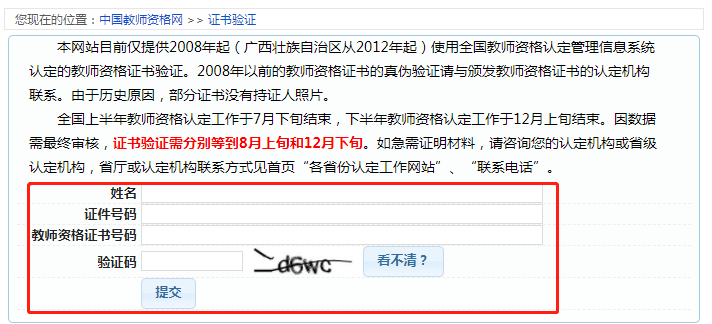 您现在的位置：中国教师资格网 >> 证书验证

本网站目前仅提供2008年起（广西壮族自治区从2012年起）使用全国教师资格认定管理信息系统认定的教师资格证书验证。2008年以前的教师资格证书的真伪验证请与颁发教师资格证书的认定机构联系。由于历史原因，部分证书没有持证人照片。

全国上半年教师资格认定工作于7月下旬结束，下半年教师资格认定工作于12月上旬结束。因数据需最终审核，证书验证需分别等到8月上旬和12月下旬。如急需证明材料，请咨询您的认定机构或省级认定机构，省厅或认定机构联系方式见首页“各省份认定工作网站”、“联系电话”。

姓名
证件号码
教师资格证书号码
验证码 d6wc 看不清？
提交